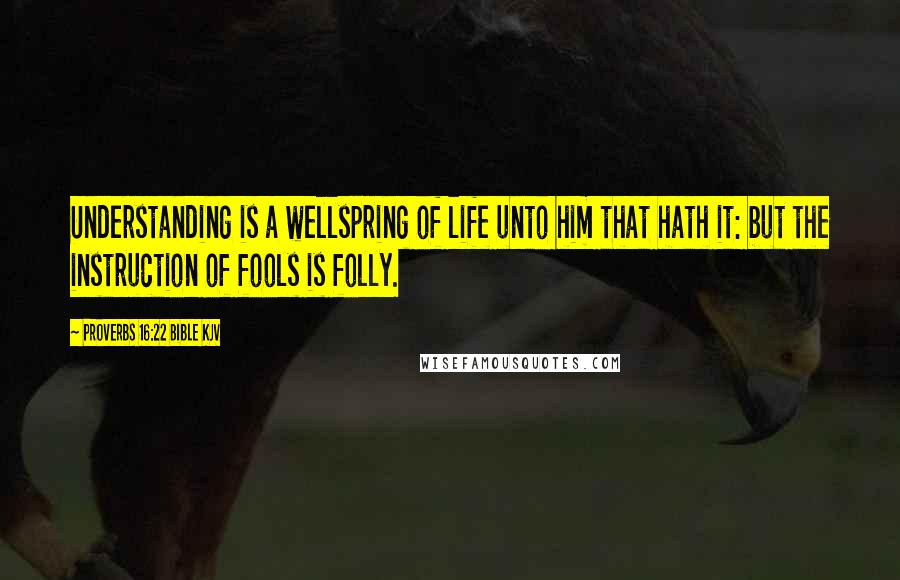 UNDERSTANDING IS A WELLSPRING OF LIFE UNTO HIM THAT HATH IT: BUT THE INSTRUCTION OF FOOLS IS FOLLY.

~ PROVERBS 16:22 BIBLE KJV

WISEFAMOUSQUOTES.COM